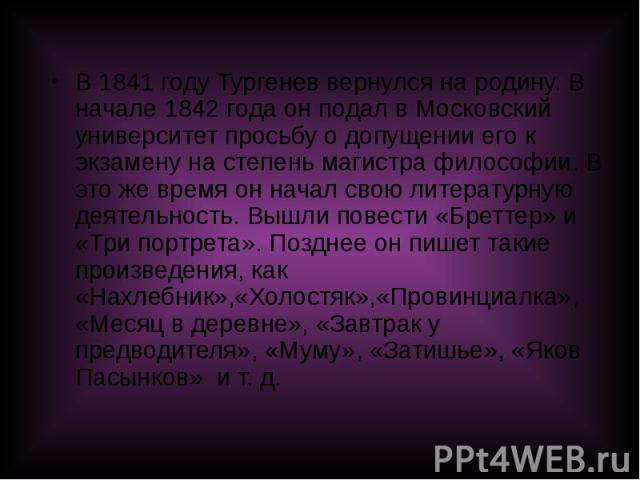 • В 1841 году Тургенев вернулся на родину. В начале 1842 года он подал в Московский университет просьбу о допущении его к экзамену на степень магистра философии. В это же время он начал свою литературную деятельность. Вышли повести «Бреттер» и «Три портрета». Позднее он пишет такие произведения, как «Нахлебник»,«Холостяк»,«Провинциалка», «Месяц в деревне», «Завтрак у предводителя», «Муму», «Затишье», «Яков Пасынков» и т. д.

PPt4WEB.ru